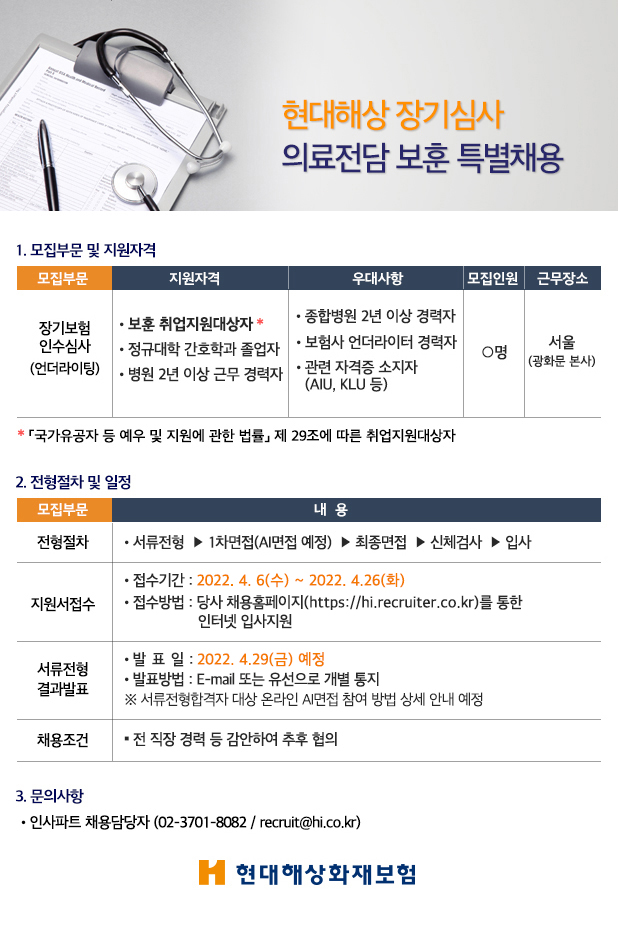 현대해상 장기심사
의료전담 보훈 특별채용

1. 모집부문 및 지원자격

| 모집부문 | 지원자격 | 우대사항 | 모집인원 | 근무장소 |
|---|---|---|---|---|
| 장기보험 인수심사 (언더라이팅) | • 보훈 취업지원대상자 * • 정규대학 간호학과 졸업자 • 병원 2년 이상 근무 경력자 | • 종합병원 2년 이상 경력자 • 보험사 언더라이터 경력자 • 관련 자격증 소지자 (AIU, KLU 등) | ○명 | 서울 (광화문 본사) |

* 「국가유공자 등 예우 및 지원에 관한 법률」 제 29조에 따른 취업지원대상자

2. 전형절차 및 일정

| 모집부문 | 내 용 |
|---|---|
| 전형절차 | • 서류전형 ▶ 1차면접(AI면접 예정) ▶ 최종면접 ▶ 신체검사 ▶ 입사 |
| 지원서접수 | • 접수기간 : 2022. 4. 6(수) ~ 2022. 4.26(화) • 접수방법 : 당사 채용홈페이지(https://hi.recruiter.co.kr)를 통한 인터넷 입사지원 |
| 서류전형 결과발표 | • 발 표 일 : 2022. 4.29(금) 예정 • 발표방법 : E-mail 또는 유선으로 개별 통지 ※ 서류전형합격자 대상 온라인 AI면접 참여 방법 상세 안내 예정 |
| 채용조건 | • 전 직장 경력 등 감안하여 추후 협의 |

3. 문의사항
• 인사파트 채용담당자 (02-3701-8082 / recruit@hi.co.kr)

현대해상화재보험